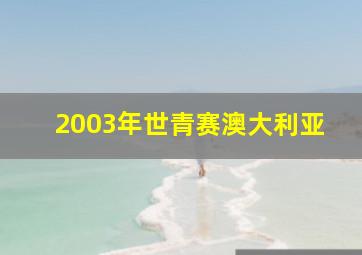 2003年世青赛澳大利亚